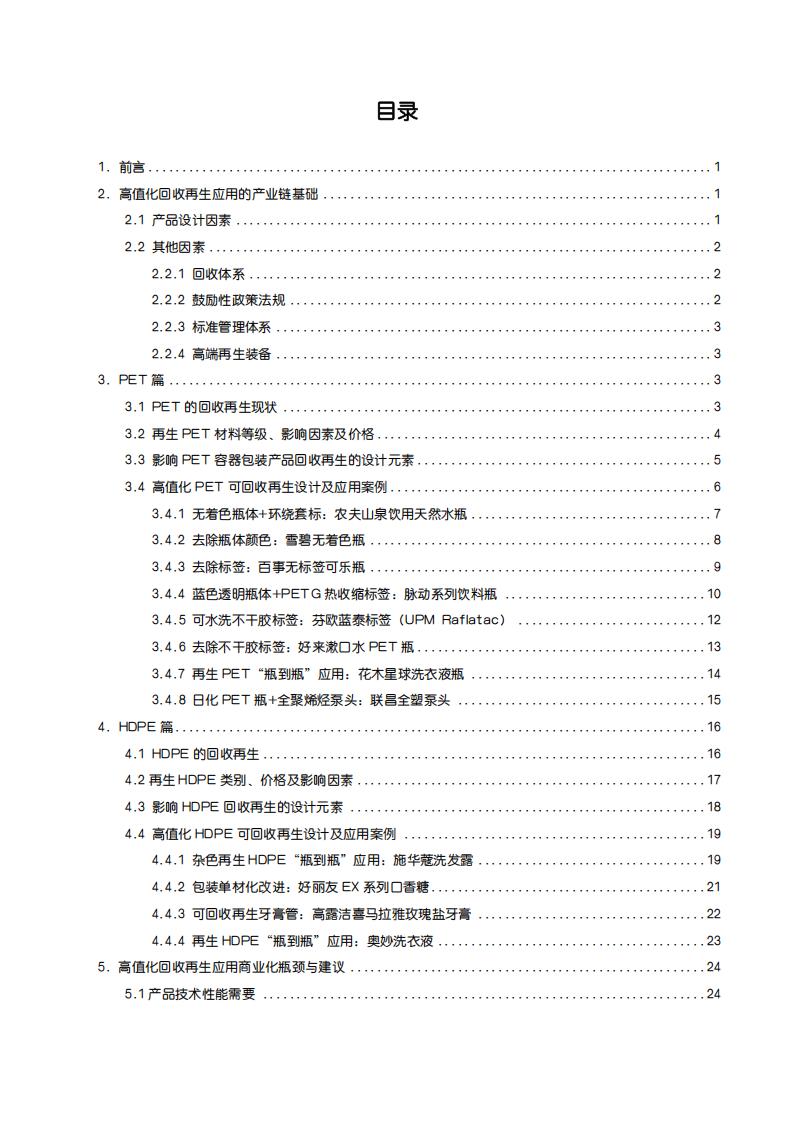 目录

1. 前言 ........ 1
2. 高值化回收再生应用的产业链基础 ........ 1
2.1 产品设计因素 ........ 1
2.2 其他因素 ........ 2
2.2.1 回收体系 ........ 2
2.2.2 鼓励性政策法规 ........ 2
2.2.3 标准管理体系 ........ 3
2.2.4 高端再生装备 ........ 3
3. PET 篇 ........ 3
3.1 PET 的回收再生现状 ........ 3
3.2 再生 PET 材料等级、影响因素及价格 ........ 4
3.3 影响 PET 容器包装产品回收再生的设计元素 ........ 5
3.4 高值化 PET 可回收再生设计及应用案例 ........ 6
3.4.1 无着色瓶体+环绕套标：农夫山泉饮用天然水瓶 ........ 7
3.4.2 去除瓶体颜色：雪碧无着色瓶 ........ 8
3.4.3 去除标签：百事无标签可乐瓶 ........ 9
3.4.4 蓝色透明瓶体+PETG 热收缩标签：脉动系列饮料瓶 ........ 10
3.4.5 可水洗不干胶标签：芬欧蓝泰标签（UPM Raflatac） ........ 12
3.4.6 去除不干胶标签：好来漱口水 PET 瓶 ........ 13
3.4.7 再生 PET“瓶到瓶”应用：花木星球洗衣液瓶 ........ 14
3.4.8 日化 PET 瓶+全聚烯烃泵头：联昌全塑泵头 ........ 15
4. HDPE 篇 ........ 16
4.1 HDPE 的回收再生 ........ 16
4.2 再生 HDPE 类别、价格及影响因素 ........ 17
4.3 影响 HDPE 回收再生的设计元素 ........ 18
4.4 高值化 HDPE 可回收再生设计及应用案例 ........ 19
4.4.1 杂色再生 HDPE“瓶到瓶”应用：施华蔻洗发露 ........ 19
4.4.2 包装单材化改进：好丽友 EX 系列口香糖 ........ 21
4.4.3 可回收再生牙膏管：高露洁喜马拉雅玫瑰盐牙膏 ........ 22
4.4.4 再生 HDPE“瓶到瓶”应用：奥妙洗衣液 ........ 23
5. 高值化回收再生应用商业化瓶颈与建议 ........ 24
5.1 产品技术性能需要 ........ 24